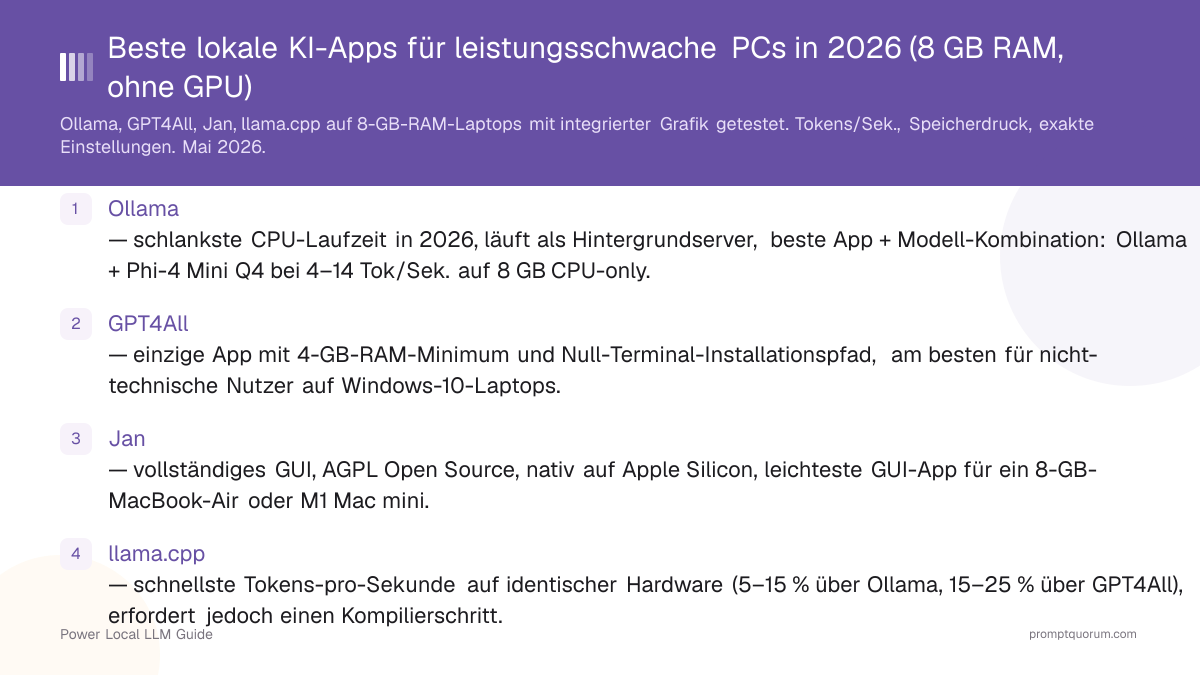 Beste lokale KI-Apps für leistungsschwache PCs in 2026 (8 GB RAM, ohne GPU)

Ollama, GPT4All, Jan, llama.cpp auf 8-GB-RAM-Laptops mit integrierter Grafik getestet. Tokens/Sek., Speicherdruck, exakte Einstellungen. Mai 2026.

1 Ollama
— schlankste CPU-Laufzeit in 2026, läuft als Hintergrundserver, beste App + Modell-Kombination: Ollama + Phi-4 Mini Q4 bei 4–14 Tok/Sek. auf 8 GB CPU-only.

2 GPT4All
— einzige App mit 4-GB-RAM-Minimum und Null-Terminal-Installationspfad, am besten für nicht-technische Nutzer auf Windows-10-Laptops.

3 Jan
— vollständiges GUI, AGPL Open Source, nativ auf Apple Silicon, leichteste GUI-App für ein 8-GB-MacBook-Air oder M1 Mac mini.

4 llama.cpp
— schnellste Tokens-pro-Sekunde auf identischer Hardware (5–15 % über Ollama, 15–25 % über GPT4All), erfordert jedoch einen Kompilierschritt.

Power Local LLM Guide

promptquorum.com